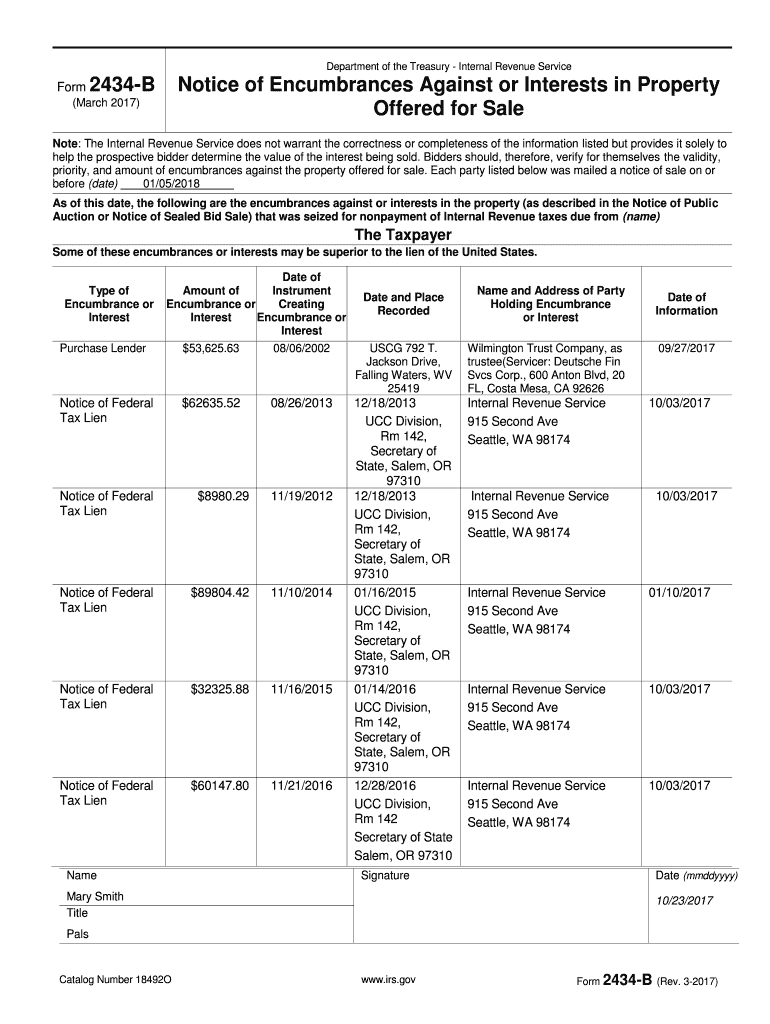 Form 2434-B
(March 2017)

Department of the Treasury - Internal Revenue Service

Notice of Encumbrances Against or Interests in Property Offered for Sale

Note: The Internal Revenue Service does not warrant the correctness or completeness of the information listed but provides it solely to help the prospective bidder determine the value of the interest being sold. Bidders should, therefore, verify for themselves the validity, priority, and amount of encumbrances against the property offered for sale. Each party listed below was mailed a notice of sale on or before (date) 01/05/2018

As of this date, the following are the encumbrances against or interests in the property (as described in the Notice of Public Auction or Notice of Sealed Bid Sale) that was seized for nonpayment of Internal Revenue taxes due from (name)

The Taxpayer

Some of these encumbrances or interests may be superior to the lien of the United States.

| Type of Encumbrance or Interest | Amount of Encumbrance or Interest | Date of Instrument Creating Encumbrance or Interest | Date and Place Recorded | Name and Address of Party Holding Encumbrance or Interest | Date of Information |
|---|---|---|---|---|---|
| Purchase Lender | $53,625.63 | 08/06/2002 | USCG 792 T. Jackson Drive, Falling Waters, WV 25419 | Wilmington Trust Company, as trustee(Servicer: Deutsche Fin Svcs Corp., 600 Anton Blvd, 20 FL, Costa Mesa, CA 92626 | 09/27/2017 |
| Notice of Federal Tax Lien | $62635.52 | 08/26/2013 | 12/18/2013 UCC Division, Rm 142, Secretary of State, Salem, OR 97310 | Internal Revenue Service 915 Second Ave Seattle, WA 98174 | 10/03/2017 |
| Notice of Federal Tax Lien | $8980.29 | 11/19/2012 | 12/18/2013 UCC Division, Rm 142, Secretary of State, Salem, OR 97310 | Internal Revenue Service 915 Second Ave Seattle, WA 98174 | 10/03/2017 |
| Notice of Federal Tax Lien | $89804.42 | 11/10/2014 | 01/16/2015 UCC Division, Rm 142, Secretary of State, Salem, OR 97310 | Internal Revenue Service 915 Second Ave Seattle, WA 98174 | 01/10/2017 |
| Notice of Federal Tax Lien | $32325.88 | 11/16/2015 | 01/14/2016 UCC Division, Rm 142, Secretary of State, Salem, OR 97310 | Internal Revenue Service 915 Second Ave Seattle, WA 98174 | 10/03/2017 |
| Notice of Federal Tax Lien | $60147.80 | 11/21/2016 | 12/28/2016 UCC Division, Rm 142 Secretary of State Salem, OR 97310 | Internal Revenue Service 915 Second Ave Seattle, WA 98174 | 10/03/2017 |

Name
Mary Smith
Title
Pals

Signature

Date (mmddyyyy)
10/23/2017

Catalog Number 18492O
www.irs.gov
Form 2434-B (Rev. 3-2017)